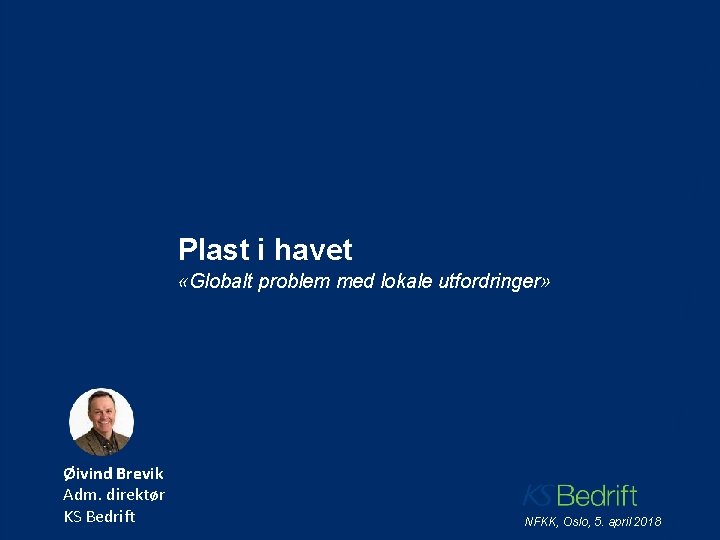 Plast i havet
«Globalt problem med lokale utfordringer»

Øivind Brevik
Adm. direktør
KS Bedrift

KS Bedrift
NFKK, Oslo, 5. april 2018